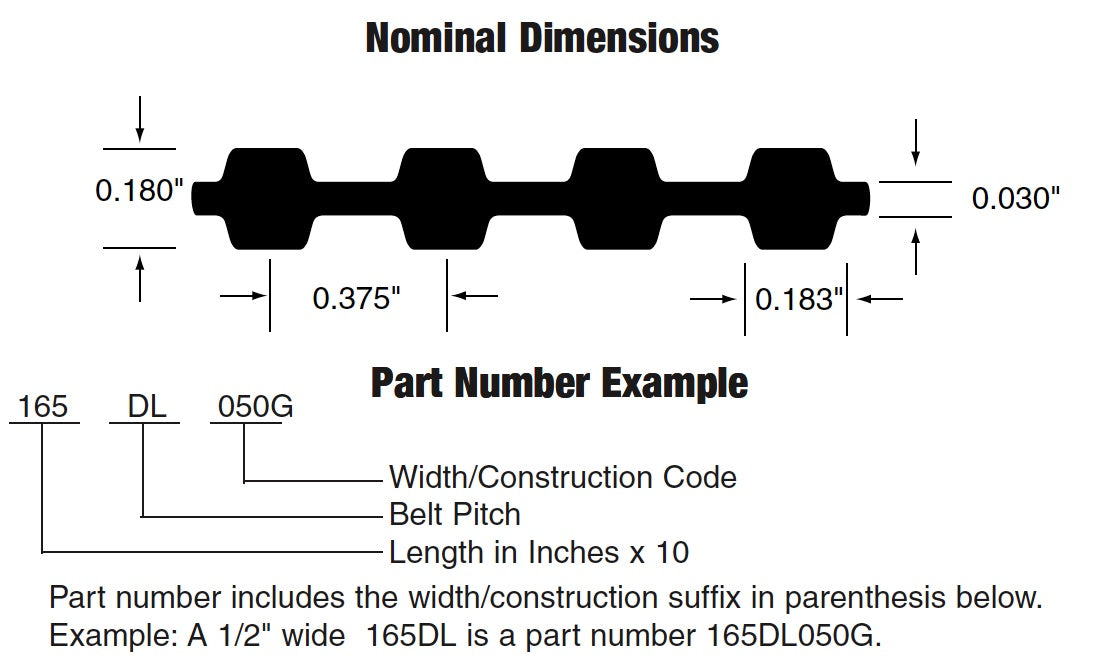 Nominal Dimensions

0.180"

0.030"

0.375"

0.183"

Part Number Example

165 DL 050G

Width/Construction Code

Belt Pitch

Length in Inches x 10

Part number includes the width/construction suffix in parenthesis below.
Example: A 1/2" wide 165DL is a part number 165DL050G.